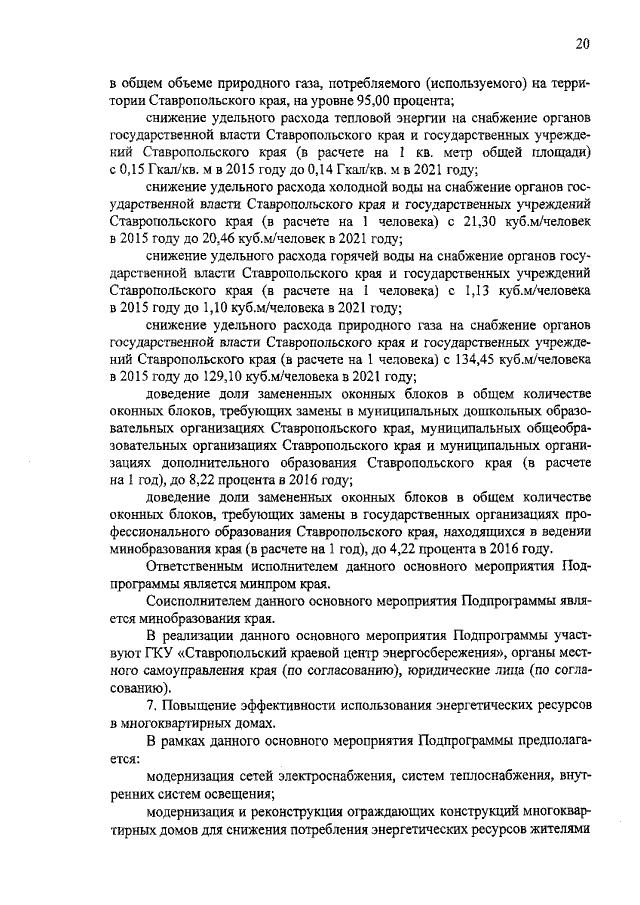 20

в общем объеме природного газа, потребляемого (используемого) на территории Ставропольского края, на уровне 95,00 процента;

снижение удельного расхода тепловой энергии на снабжение органов государственной власти Ставропольского края и государственных учреждений Ставропольского края (в расчете на 1 кв. метр общей площади) с 0,15 Гкал/кв. м в 2015 году до 0,14 Гкал/кв. м в 2021 году;

снижение удельного расхода холодной воды на снабжение органов государственной власти Ставропольского края и государственных учреждений Ставропольского края (в расчете на 1 человека) с 21,30 куб.м/человек в 2015 году до 20,46 куб.м/человек в 2021 году;

снижение удельного расхода горячей воды на снабжение органов государственной власти Ставропольского края и государственных учреждений Ставропольского края (в расчете на 1 человека) с 1,13 куб.м/человека в 2015 году до 1,10 куб.м/человека в 2021 году;

снижение удельного расхода природного газа на снабжение органов государственной власти Ставропольского края и государственных учреждений Ставропольского края (в расчете на 1 человека) с 134,45 куб.м/человека в 2015 году до 129,10 куб.м/человека в 2021 году;

доведение доли замененных оконных блоков в общем количестве оконных блоков, требующих замены в муниципальных дошкольных образовательных организациях Ставропольского края, муниципальных общеобразовательных организациях Ставропольского края и муниципальных организациях дополнительного образования Ставропольского края (в расчете на 1 год), до 8,22 процента в 2016 году;

доведение доли замененных оконных блоков в общем количестве оконных блоков, требующих замены в государственных организациях профессионального образования Ставропольского края, находящихся в ведении минобразования края (в расчете на 1 год), до 4,22 процента в 2016 году.

Ответственным исполнителем данного основного мероприятия Подпрограммы является минпром края.

Соисполнителем данного основного мероприятия Подпрограммы является минобразования края.

В реализации данного основного мероприятия Подпрограммы участвуют ГКУ «Ставропольский краевой центр энергосбережения», органы местного самоуправления края (по согласованию), юридические лица (по согласованию).

7. Повышение эффективности использования энергетических ресурсов в многоквартирных домах.

В рамках данного основного мероприятия Подпрограммы предполагается:

модернизация сетей электроснабжения, систем теплоснабжения, внутренних систем освещения;

модернизация и реконструкция ограждающих конструкций многоквартирных домов для снижения потребления энергетических ресурсов жителями